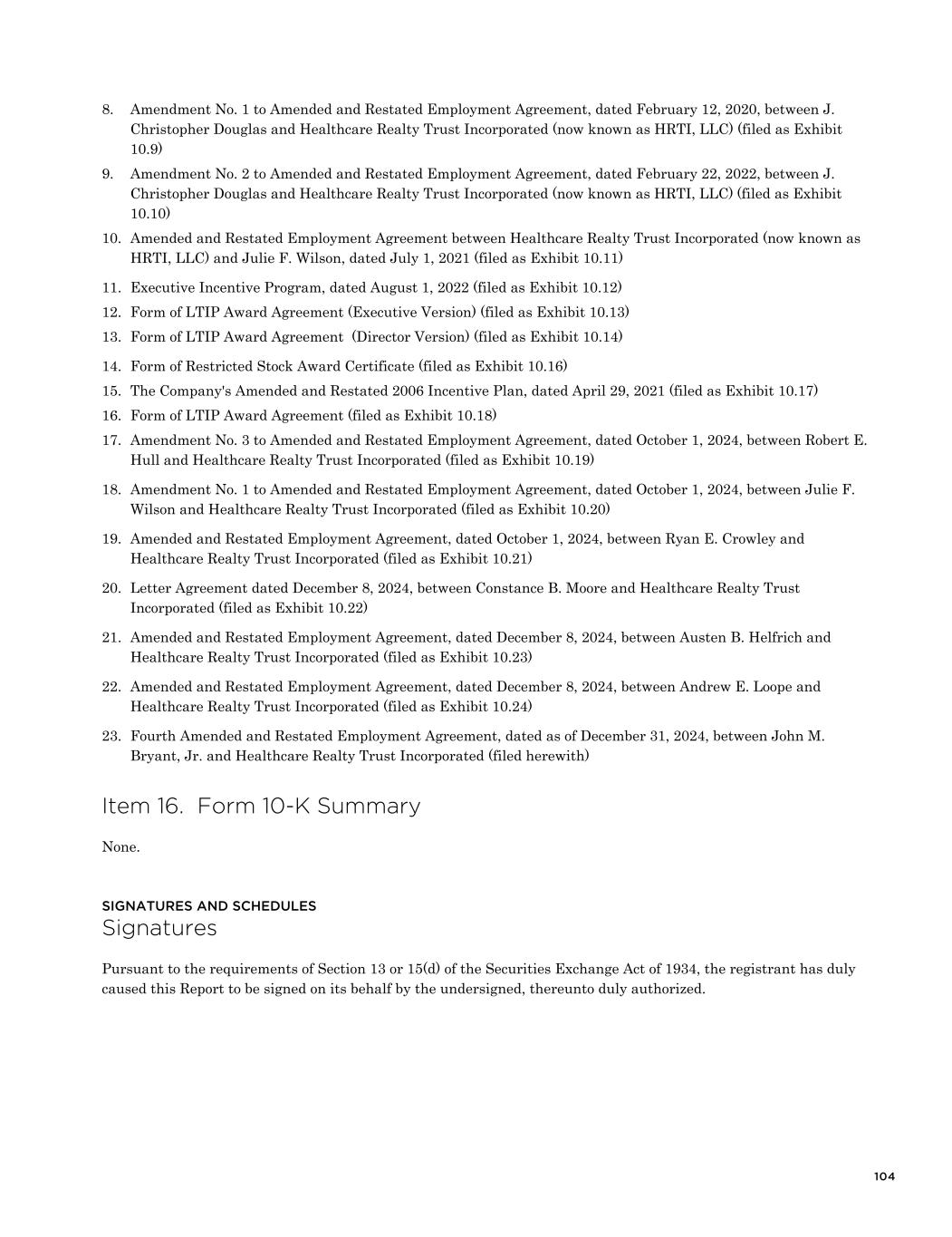 8. Amendment No. 1 to Amended and Restated Employment Agreement, dated February 12, 2020, between J. Christopher Douglas and Healthcare Realty Trust Incorporated (now known as HRTI, LLC) (filed as Exhibit 10.9)

9. Amendment No. 2 to Amended and Restated Employment Agreement, dated February 22, 2022, between J. Christopher Douglas and Healthcare Realty Trust Incorporated (now known as HRTI, LLC) (filed as Exhibit 10.10)

10. Amended and Restated Employment Agreement between Healthcare Realty Trust Incorporated (now known as HRTI, LLC) and Julie F. Wilson, dated July 1, 2021 (filed as Exhibit 10.11)

11. Executive Incentive Program, dated August 1, 2022 (filed as Exhibit 10.12)

12. Form of LTIP Award Agreement (Executive Version) (filed as Exhibit 10.13)

13. Form of LTIP Award Agreement (Director Version) (filed as Exhibit 10.14)

14. Form of Restricted Stock Award Certificate (filed as Exhibit 10.16)

15. The Company's Amended and Restated 2006 Incentive Plan, dated April 29, 2021 (filed as Exhibit 10.17)

16. Form of LTIP Award Agreement (filed as Exhibit 10.18)

17. Amendment No. 3 to Amended and Restated Employment Agreement, dated October 1, 2024, between Robert E. Hull and Healthcare Realty Trust Incorporated (filed as Exhibit 10.19)

18. Amendment No. 1 to Amended and Restated Employment Agreement, dated October 1, 2024, between Julie F. Wilson and Healthcare Realty Trust Incorporated (filed as Exhibit 10.20)

19. Amended and Restated Employment Agreement, dated October 1, 2024, between Ryan E. Crowley and Healthcare Realty Trust Incorporated (filed as Exhibit 10.21)

20. Letter Agreement dated December 8, 2024, between Constance B. Moore and Healthcare Realty Trust Incorporated (filed as Exhibit 10.22)

21. Amended and Restated Employment Agreement, dated December 8, 2024, between Austen B. Helfrich and Healthcare Realty Trust Incorporated (filed as Exhibit 10.23)

22. Amended and Restated Employment Agreement, dated December 8, 2024, between Andrew E. Loope and Healthcare Realty Trust Incorporated (filed as Exhibit 10.24)

23. Fourth Amended and Restated Employment Agreement, dated as of December 31, 2024, between John M. Bryant, Jr. and Healthcare Realty Trust Incorporated (filed herewith)

Item 16. Form 10-K Summary

None.

SIGNATURES AND SCHEDULES
Signatures

Pursuant to the requirements of Section 13 or 15(d) of the Securities Exchange Act of 1934, the registrant has duly caused this Report to be signed on its behalf by the undersigned, thereunto duly authorized.

104